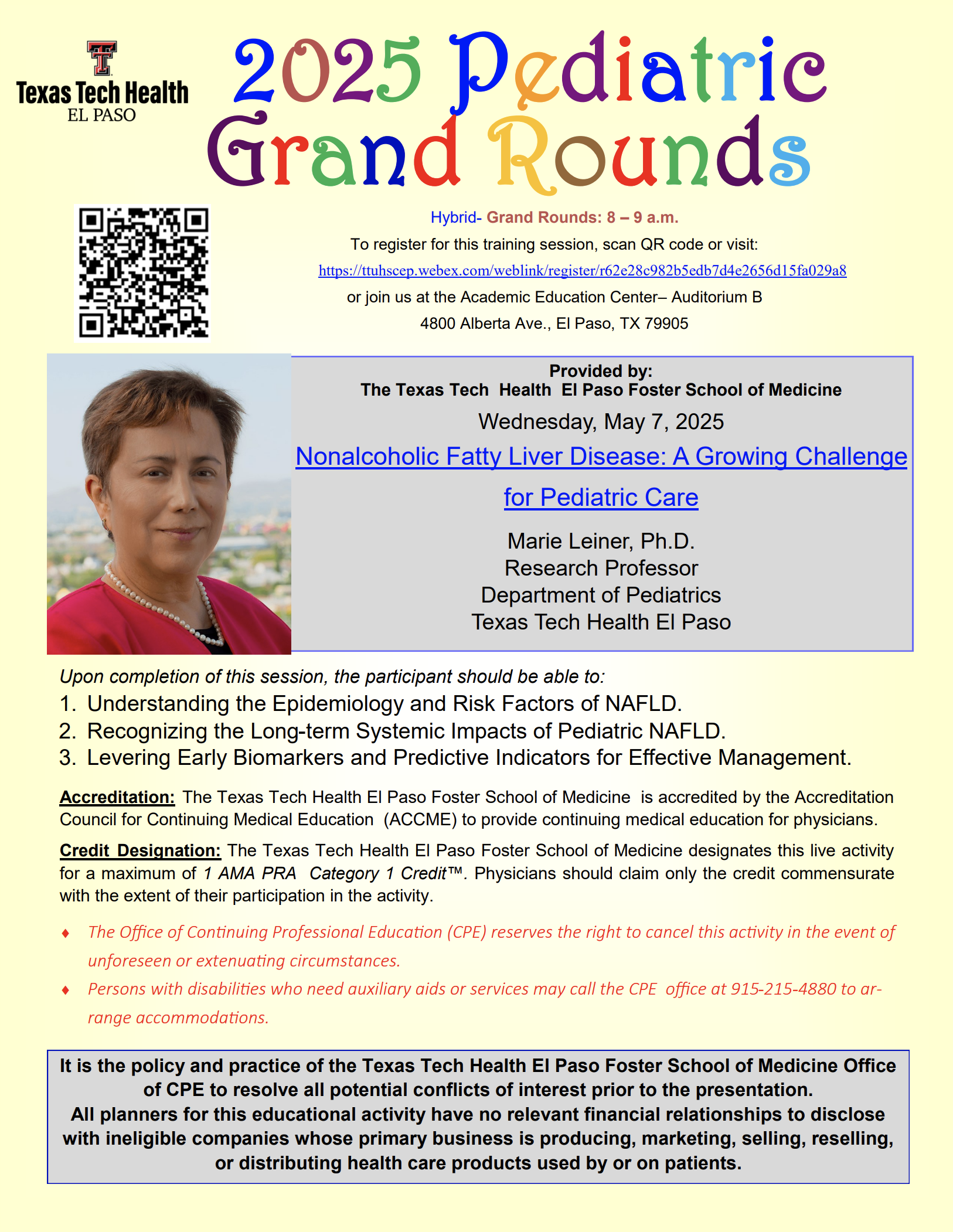 Texas Tech Health
EL PASO

2025 Pediatric Grand Rounds

Hybrid- Grand Rounds: 8 – 9 a.m.

To register for this training session, scan QR code or visit:

https://ttuhscep.webex.com/weblink/register/r62e28c982b5edb7d4e2656d15fa029a8

or join us at the Academic Education Center– Auditorium B

4800 Alberta Ave., El Paso, TX 79905

Provided by:
The Texas Tech Health El Paso Foster School of Medicine

Wednesday, May 7, 2025

Nonalcoholic Fatty Liver Disease: A Growing Challenge for Pediatric Care

Marie Leiner, Ph.D.
Research Professor
Department of Pediatrics
Texas Tech Health El Paso

Upon completion of this session, the participant should be able to:

1. Understanding the Epidemiology and Risk Factors of NAFLD.
2. Recognizing the Long-term Systemic Impacts of Pediatric NAFLD.
3. Levering Early Biomarkers and Predictive Indicators for Effective Management.

Accreditation: The Texas Tech Health El Paso Foster School of Medicine is accredited by the Accreditation Council for Continuing Medical Education (ACCME) to provide continuing medical education for physicians.

Credit Designation: The Texas Tech Health El Paso Foster School of Medicine designates this live activity for a maximum of 1 AMA PRA Category 1 Credit™. Physicians should claim only the credit commensurate with the extent of their participation in the activity.

♦ The Office of Continuing Professional Education (CPE) reserves the right to cancel this activity in the event of unforeseen or extenuating circumstances.

♦ Persons with disabilities who need auxiliary aids or services may call the CPE office at 915-215-4880 to arrange accommodations.

It is the policy and practice of the Texas Tech Health El Paso Foster School of Medicine Office of CPE to resolve all potential conflicts of interest prior to the presentation.
All planners for this educational activity have no relevant financial relationships to disclose with ineligible companies whose primary business is producing, marketing, selling, reselling, or distributing health care products used by or on patients.